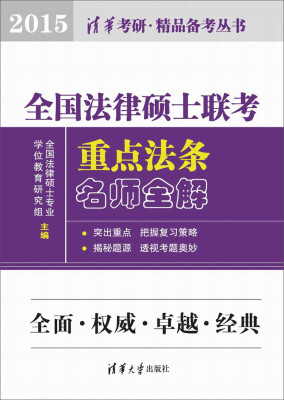 2015 清华考研·精品备考丛书

全国法律硕士联考

全国法律硕士专业学位教育研究组 主编

重点法条
名师全解

● 突出重点 把握复习策略
● 揭秘题源 透视考题奥妙

全面·权威·卓越·经典

清华大学出版社